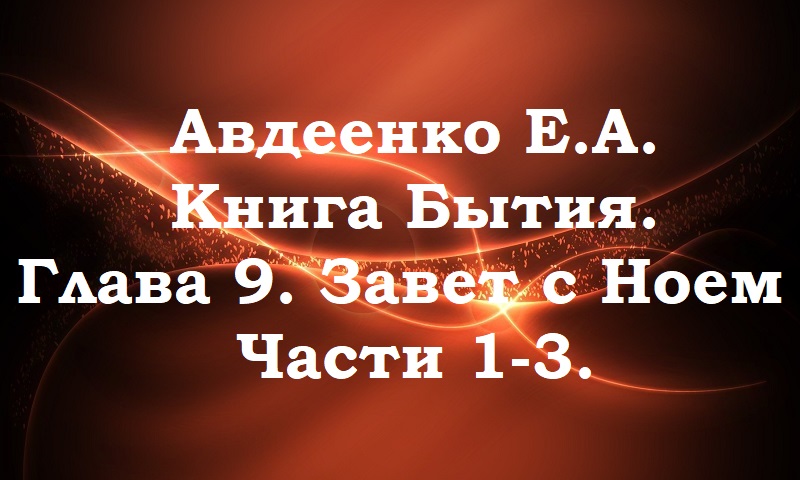 Авдеенко Е.А.
Книга Бытия.
Глава 9. Завет с Ноем
Части 1-3.